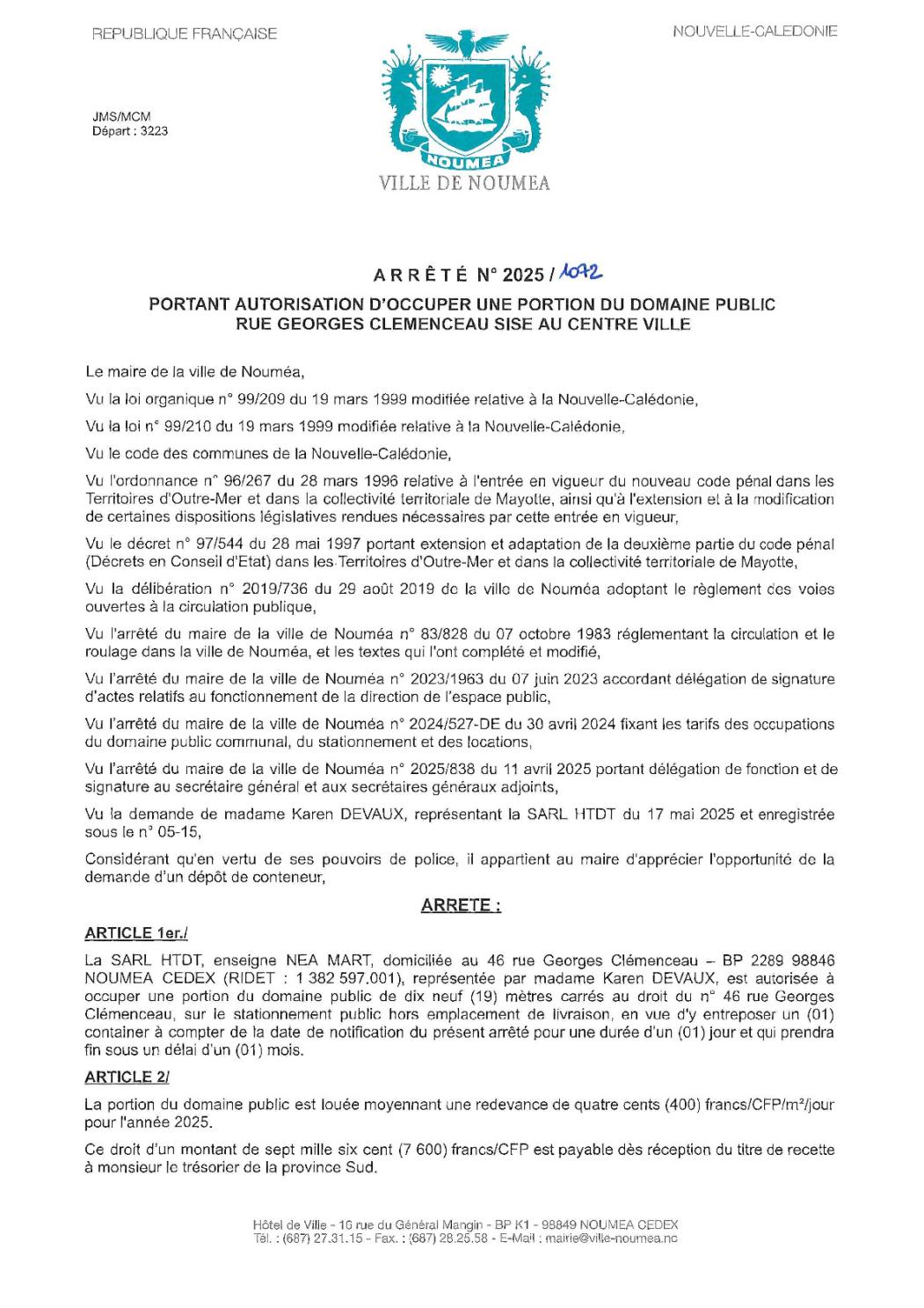 REPUBLIQUE FRANÇAISE

NOUVELLE-CALEDONIE

JMS/MCM
Départ : 3223

NOUMEA

VILLE DE NOUMEA

ARRÊTÉ N° 2025 / 1072

PORTANT AUTORISATION D'OCCUPER UNE PORTION DU DOMAINE PUBLIC RUE GEORGES CLEMENCEAU SISE AU CENTRE VILLE

Le maire de la ville de Nouméa,

Vu la loi organique n° 99/209 du 19 mars 1999 modifiée relative à la Nouvelle-Calédonie,

Vu la loi n° 99/210 du 19 mars 1999 modifiée relative à la Nouvelle-Calédonie,

Vu le code des communes de la Nouvelle-Calédonie,

Vu l'ordonnance n° 96/267 du 28 mars 1996 relative à l'entrée en vigueur du nouveau code pénal dans les Territoires d'Outre-Mer et dans la collectivité territoriale de Mayotte, ainsi qu'à l'extension et à la modification de certaines dispositions législatives rendues nécessaires par cette entrée en vigueur,

Vu le décret n° 97/544 du 28 mai 1997 portant extension et adaptation de la deuxième partie du code pénal (Décrets en Conseil d'Etat) dans les Territoires d'Outre-Mer et dans la collectivité territoriale de Mayotte,

Vu la délibération n° 2019/736 du 29 août 2019 de la ville de Nouméa adoptant le règlement des voies ouvertes à la circulation publique,

Vu l'arrêté du maire de la ville de Nouméa n° 83/828 du 07 octobre 1983 réglementant la circulation et le roulage dans la ville de Nouméa, et les textes qui l'ont complété et modifié,

Vu l'arrêté du maire de la ville de Nouméa n° 2023/1963 du 07 juin 2023 accordant délégation de signature d'actes relatifs au fonctionnement de la direction de l'espace public,

Vu l'arrêté du maire de la ville de Nouméa n° 2024/527-DE du 30 avril 2024 fixant les tarifs des occupations du domaine public communal, du stationnement et des locations,

Vu l'arrêté du maire de la ville de Nouméa n° 2025/838 du 11 avril 2025 portant délégation de fonction et de signature au secrétaire général et aux secrétaires généraux adjoints,

Vu la demande de madame Karen DEVAUX, représentant la SARL HTDT du 17 mai 2025 et enregistrée sous le n° 05-15,

Considérant qu'en vertu de ses pouvoirs de police, il appartient au maire d'apprécier l'opportunité de la demande d'un dépôt de conteneur,

ARRETE :

ARTICLE 1er./

La SARL HTDT, enseigne NEA MART, domiciliée au 46 rue Georges Clémenceau – BP 2289 98846 NOUMEA CEDEX (RIDET : 1 382 597.001), représentée par madame Karen DEVAUX, est autorisée à occuper une portion du domaine public de dix neuf (19) mètres carrés au droit du n° 46 rue Georges Clémenceau, sur le stationnement public hors emplacement de livraison, en vue d'y entreposer un (01) container à compter de la date de notification du présent arrêté pour une durée d'un (01) jour et qui prendra fin sous un délai d'un (01) mois.

ARTICLE 2/

La portion du domaine public est louée moyennant une redevance de quatre cents (400) francs/CFP/m²/jour pour l'année 2025.

Ce droit d'un montant de sept mille six cent (7 600) francs/CFP est payable dès réception du titre de recette à monsieur le trésorier de la province Sud.

Hôtel de Ville - 16 rue du Général Mangin - BP K1 - 98849 NOUMEA CEDEX
Tél. : (687) 27.31.15 - Fax. : (687) 28.25.58 - E-Mail : mairie@ville-noumea.nc